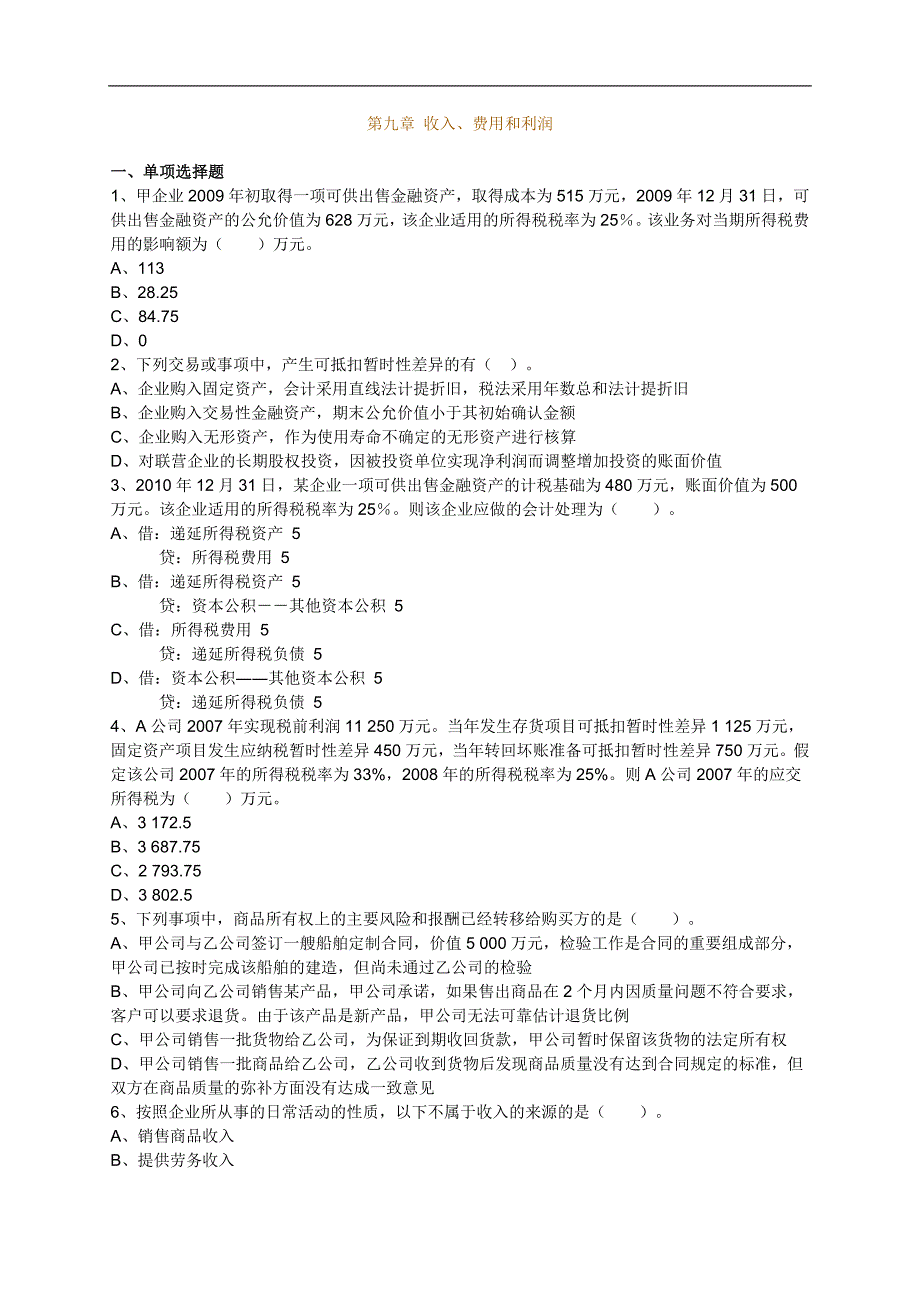 第九章 收入、费用和利润

一、单项选择题

1、甲企业 2009 年初取得一项可供出售金融资产，取得成本为 515 万元，2009 年 12 月 31 日，可供出售金融资产的公允价值为 628 万元，该企业适用的所得税税率为 25%。该业务对当期所得税费用的影响额为（　　）万元。
A、113
B、28.25
C、84.75
D、0

2、下列交易或事项中，产生可抵扣暂时性差异的有（　）。
A、企业购入固定资产，会计采用直线法计提折旧，税法采用年数总和法计提折旧
B、企业购入交易性金融资产，期末公允价值小于其初始确认金额
C、企业购入无形资产，作为使用寿命不确定的无形资产进行核算
D、对联营企业的长期股权投资，因被投资单位实现净利润而调整增加投资的账面价值

3、2010 年 12 月 31 日，某企业一项可供出售金融资产的计税基础为 480 万元，账面价值为 500 万元。该企业适用的所得税税率为 25%。则该企业应做的会计处理为（　　）。
A、借：递延所得税资产 5
贷：所得税费用 5
B、借：递延所得税资产 5
贷：资本公积－－其他资本公积 5
C、借：所得税费用 5
贷：递延所得税负债 5
D、借：资本公积——其他资本公积 5
贷：递延所得税负债 5

4、A 公司 2007 年实现税前利润 11 250 万元。当年发生存货项目可抵扣暂时性差异 1 125 万元，固定资产项目发生应纳税暂时性差异 450 万元，当年转回坏账准备可抵扣暂时性差异 750 万元。假定该公司 2007 年的所得税税率为 33%，2008 年的所得税税率为 25%。则 A 公司 2007 年的应交所得税为（　　）万元。
A、3 172.5
B、3 687.75
C、2 793.75
D、3 802.5

5、下列事项中，商品所有权上的主要风险和报酬已经转移给购买方的是（　　）。
A、甲公司与乙公司签订一艘船舶定制合同，价值 5 000 万元，检验工作是合同的重要组成部分，甲公司已按时完成该船舶的建造，但尚未通过乙公司的检验
B、甲公司向乙公司销售某产品，甲公司承诺，如果售出商品在 2 个月内因质量问题不符合要求，客户可以要求退货。由于该产品是新产品，甲公司无法可靠估计退货比例
C、甲公司销售一批货物给乙公司，为保证到期收回货款，甲公司暂时保留该货物的法定所有权
D、甲公司销售一批商品给乙公司，乙公司收到货物后发现商品质量没有达到合同规定的标准，但双方在商品质量的弥补方面没有达成一致意见

6、按照企业所从事的日常活动的性质，以下不属于收入的来源的是（　　）。
A、销售商品收入
B、提供劳务收入